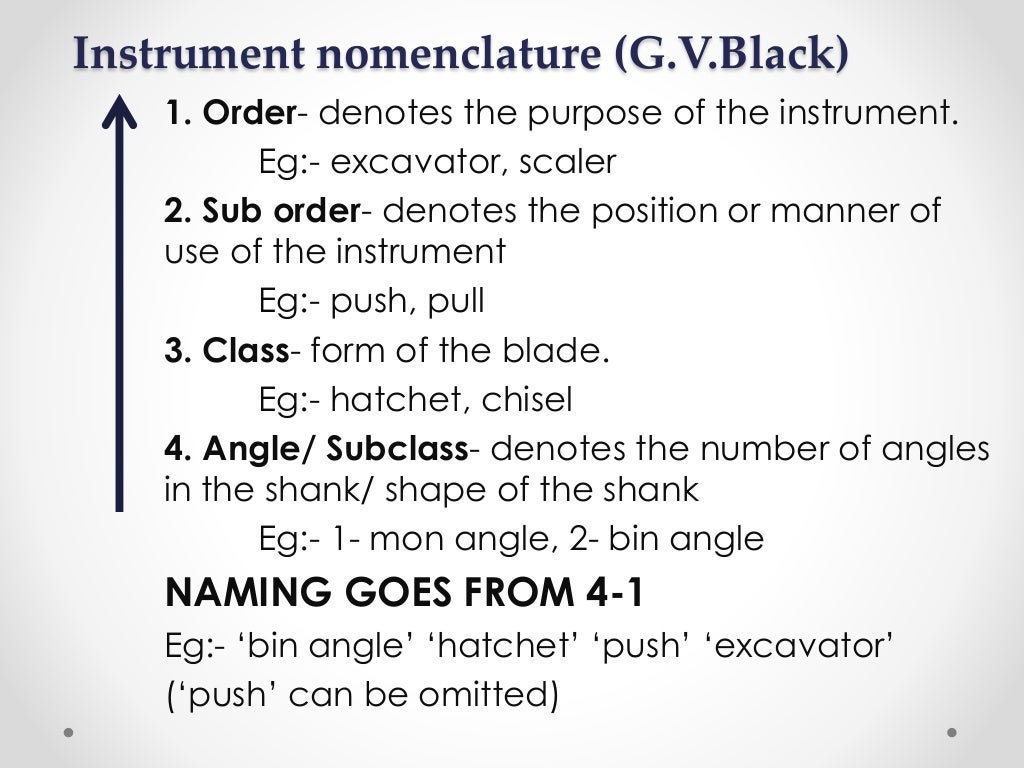 Instrument nomenclature (G.V.Black)

1. Order- denotes the purpose of the instrument.

Eg:- excavator, scaler

2. Sub order- denotes the position or manner of use of the instrument

Eg:- push, pull

3. Class- form of the blade.

Eg:- hatchet, chisel

4. Angle/ Subclass- denotes the number of angles in the shank/ shape of the shank

Eg:- 1- mon angle, 2- bin angle

NAMING GOES FROM 4-1

Eg:- ‘bin angle’ ‘hatchet’ ‘push’ ‘excavator’

(‘push’ can be omitted)